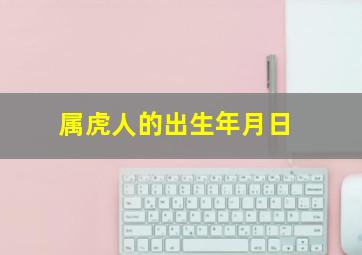 属虎人的出生年月日